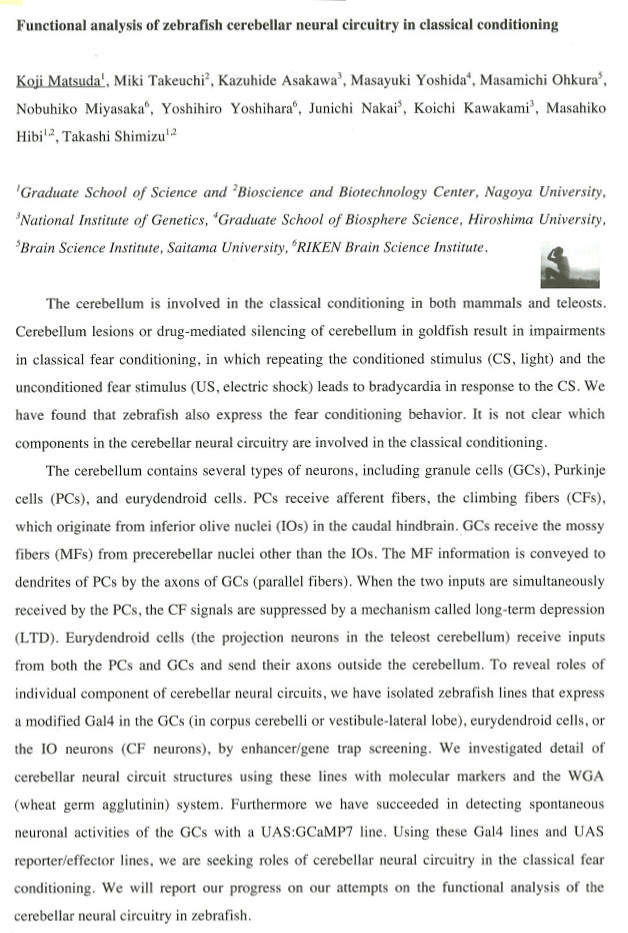 **Functional analysis of zebrafish cerebellar neural circuitry in classical conditioning**

Koji Matsuda$^1$, Miki Takeuchi$^2$, Kazuhide Asakawa$^3$, Masayuki Yoshida$^4$, Masamichi Ohkura$^5$, Nobuhiko Miyasaka$^6$, Yoshihiro Yoshihara$^6$, Junichi Nakai$^5$, Koichi Kawakami$^3$, Masahiko Hibi$^{1,2}$, Takashi Shimizu$^{1,2}$

$^1$Graduate School of Science and $^2$Bioscience and Biotechnology Center, Nagoya University, $^3$National Institute of Genetics, $^4$Graduate School of Biosphere Science, Hiroshima University, $^5$Brain Science Institute, Saitama University, $^6$RIKEN Brain Science Institute.

The cerebellum is involved in the classical conditioning in both mammals and teleosts. Cerebellum lesions or drug-mediated silencing of cerebellum in goldfish result in impairments in classical fear conditioning, in which repeating the conditioned stimulus (CS, light) and the unconditioned fear stimulus (US, electric shock) leads to bradycardia in response to the CS. We have found that zebrafish also express the fear conditioning behavior. It is not clear which components in the cerebellar neural circuitry are involved in the classical conditioning.

The cerebellum contains several types of neurons, including granule cells (GCs), Purkinje cells (PCs), and eurydendroid cells. PCs receive afferent fibers, the climbing fibers (CFs), which originate from inferior olive nuclei (IOs) in the caudal hindbrain. GCs receive the mossy fibers (MFs) from precerebellar nuclei other than the IOs. The MF information is conveyed to dendrites of PCs by the axons of GCs (parallel fibers). When the two inputs are simultaneously received by the PCs, the CF signals are suppressed by a mechanism called long-term depression (LTD). Eurydendroid cells (the projection neurons in the teleost cerebellum) receive inputs from both the PCs and GCs and send their axons outside the cerebellum. To reveal roles of individual component of cerebellar neural circuits, we have isolated zebrafish lines that express a modified Gal4 in the GCs (in corpus cerebelli or vestibule-lateral lobe), eurydendroid cells, or the IO neurons (CF neurons), by enhancer/gene trap screening. We investigated detail of cerebellar neural circuit structures using these lines with molecular markers and the WGA (wheat germ agglutinin) system. Furthermore we have succeeded in detecting spontaneous neuronal activities of the GCs with a UAS:GCaMP7 line. Using these Gal4 lines and UAS reporter/effector lines, we are seeking roles of cerebellar neural circuitry in the classical fear conditioning. We will report our progress on our attempts on the functional analysis of the cerebellar neural circuitry in zebrafish.